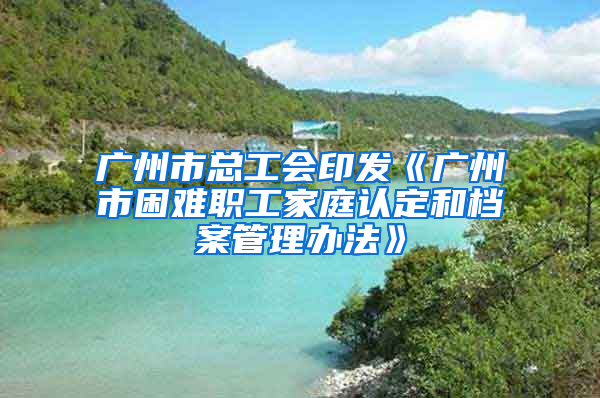 广州市总工会印发《广州市困难职工家庭认定和档案管理办法》